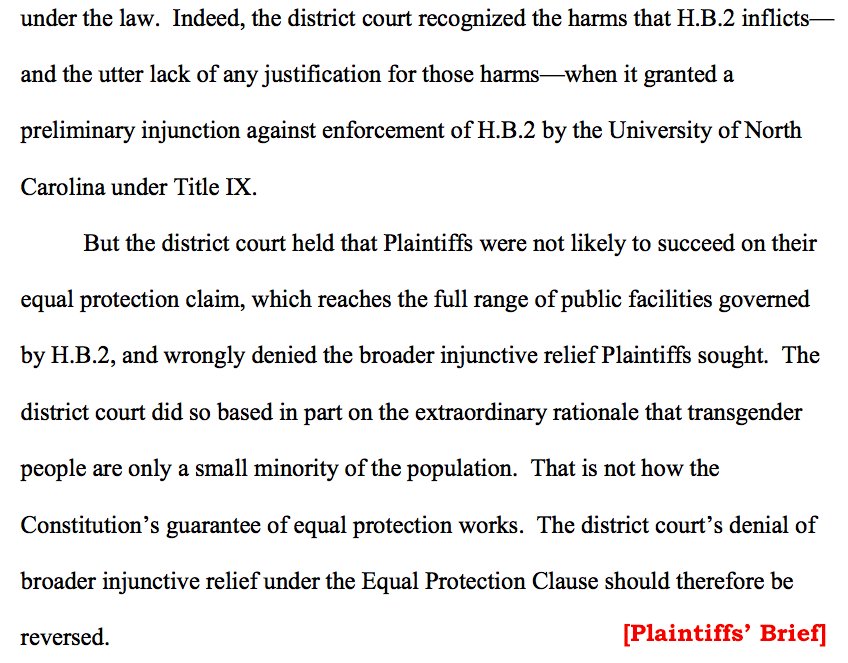 under the law. Indeed, the district court recognized the harms that H.B.2 inflicts—and the utter lack of any justification for those harms—when it granted a preliminary injunction against enforcement of H.B.2 by the University of North Carolina under Title IX.

But the district court held that Plaintiffs were not likely to succeed on their equal protection claim, which reaches the full range of public facilities governed by H.B.2, and wrongly denied the broader injunctive relief Plaintiffs sought. The district court did so based in part on the extraordinary rationale that transgender people are only a small minority of the population. That is not how the Constitution's guarantee of equal protection works. The district court's denial of broader injunctive relief under the Equal Protection Clause should therefore be reversed.

[Plaintiffs' Brief]